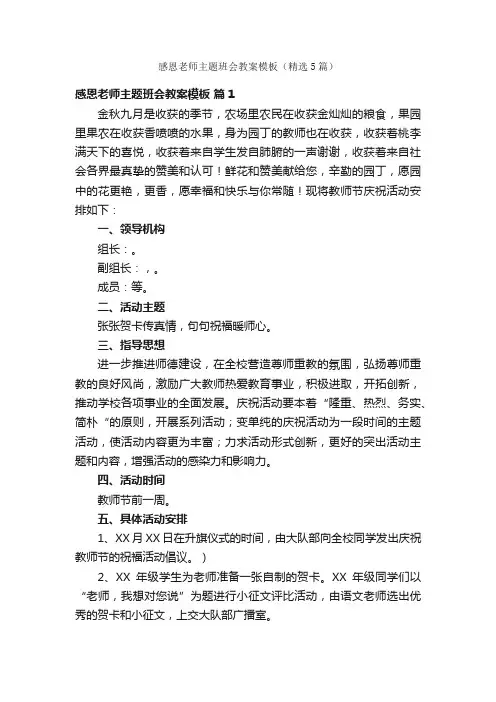 感恩老师主题班会教案模板（精选5篇）

感恩老师主题班会教案模板 篇1

金秋九月是收获的季节，农场里农民在收获金灿灿的粮食，果园里果农在收获香喷喷的水果，身为园丁的教师也在收获，收获着桃李满天下的喜悦，收获着来自学生发自肺腑的一声谢谢，收获着来自社会各界最真挚的赞美和认可！鲜花和赞美献给您，辛勤的园丁，愿园中的花更艳，更香，愿幸福和快乐与你常随！现将教师节庆祝活动安排如下：

一、领导机构

组长：。

副组长：，。

成员：等。

二、活动主题

张张贺卡传真情，句句祝福暖师心。

三、指导思想

进一步推进师德建设，在全校营造尊师重教的氛围，弘扬尊师重教的良好风尚，激励广大教师热爱教育事业，积极进取，开拓创新，推动学校各项事业的全面发展。庆祝活动要本着“隆重、热烈、务实、简朴“的原则，开展系列活动；变单纯的庆祝活动为一段时间的主题活动，使活动内容更为丰富；力求活动形式创新，更好的突出活动主题和内容，增强活动的感染力和影响力。

四、活动时间

教师节前一周。

五、具体活动安排

1、XX月XX日在升旗仪式的时间，由大队部向全校同学发出庆祝教师节的祝福活动倡议。）

2、XX 年级学生为老师准备一张自制的贺卡。XX 年级同学们以“老师，我想对您说”为题进行小征文评比活动，由语文老师选出优秀的贺卡和小征文，上交大队部广播室。